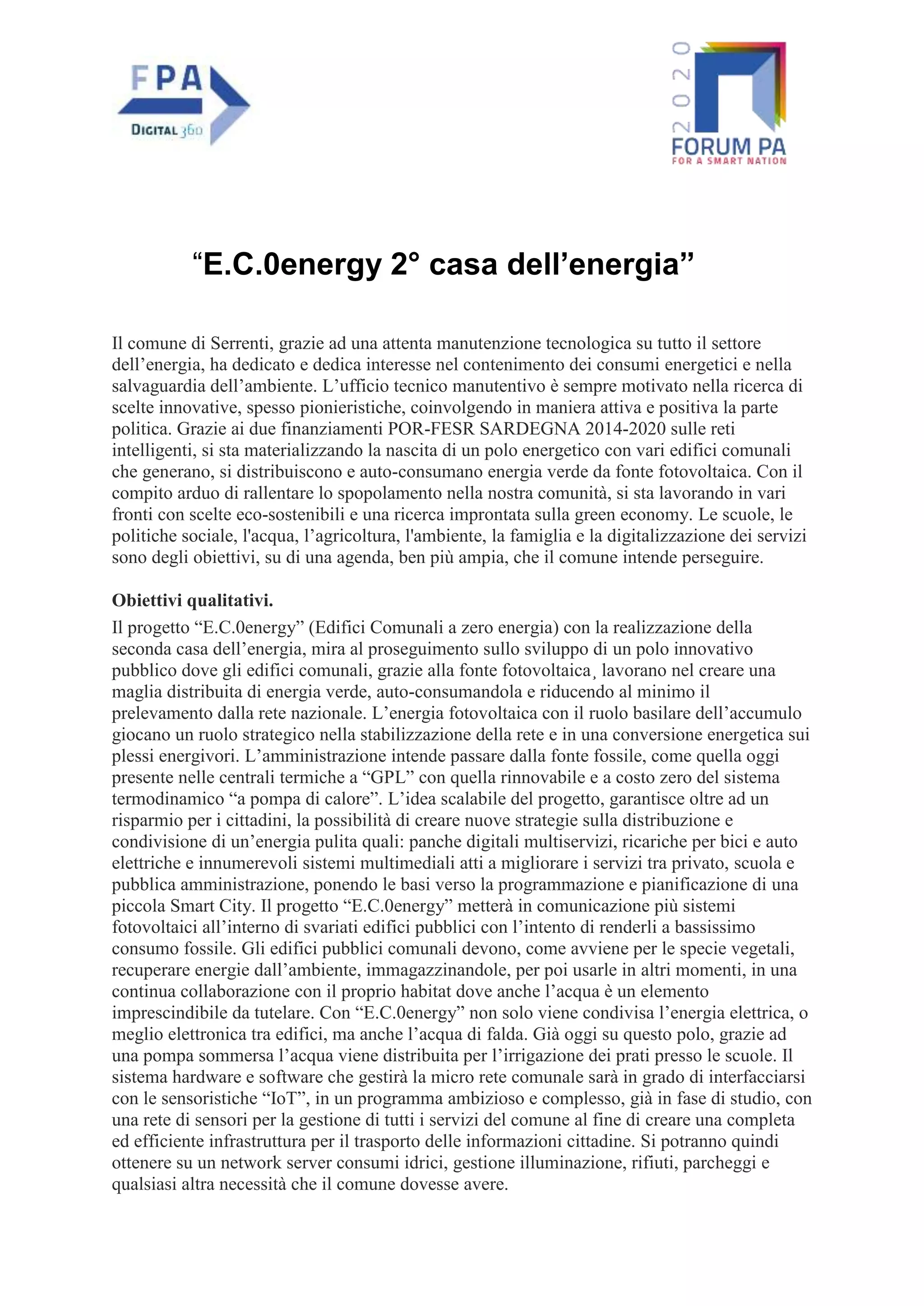 FPA
DIGITAL 360

2020
FORUM PA
FOR A SMART NATION

“E.C.0energy 2° casa dell’energia”

Il comune di Serrenti, grazie ad una attenta manutenzione tecnologica su tutto il settore dell’energia, ha dedicato e dedica interesse nel contenimento dei consumi energetici e nella salvaguardia dell’ambiente. L’ufficio tecnico manutentivo è sempre motivato nella ricerca di scelte innovative, spesso pionieristiche, coinvolgendo in maniera attiva e positiva la parte politica. Grazie ai due finanziamenti POR-FESR SARDEGNA 2014-2020 sulle reti intelligenti, si sta materializzando la nascita di un polo energetico con vari edifici comunali che generano, si distribuiscono e auto-consumano energia verde da fonte fotovoltaica. Con il compito arduo di rallentare lo spopolamento nella nostra comunità, si sta lavorando in vari fronti con scelte eco-sostenibili e una ricerca improntata sulla green economy. Le scuole, le politiche sociale, l'acqua, l’agricoltura, l'ambiente, la famiglia e la digitalizzazione dei servizi sono degli obiettivi, su di una agenda, ben più ampia, che il comune intende perseguire.

Obiettivi qualitativi.

Il progetto “E.C.0energy” (Edifici Comunali a zero energia) con la realizzazione della seconda casa dell’energia, mira al proseguimento sullo sviluppo di un polo innovativo pubblico dove gli edifici comunali, grazie alla fonte fotovoltaica¸ lavorano nel creare una maglia distribuita di energia verde, auto-consumandola e riducendo al minimo il prelevamento dalla rete nazionale. L’energia fotovoltaica con il ruolo basilare dell’accumulo giocano un ruolo strategico nella stabilizzazione della rete e in una conversione energetica sui plessi energivori. L’amministrazione intende passare dalla fonte fossile, come quella oggi presente nelle centrali termiche a “GPL” con quella rinnovabile e a costo zero del sistema termodinamico “a pompa di calore”. L’idea scalabile del progetto, garantisce oltre ad un risparmio per i cittadini, la possibilità di creare nuove strategie sulla distribuzione e condivisione di un’energia pulita quali: panche digitali multiservizi, ricariche per bici e auto elettriche e innumerevoli sistemi multimediali atti a migliorare i servizi tra privato, scuola e pubblica amministrazione, ponendo le basi verso la programmazione e pianificazione di una piccola Smart City. Il progetto “E.C.0energy” metterà in comunicazione più sistemi fotovoltaici all’interno di svariati edifici pubblici con l’intento di renderli a bassissimo consumo fossile. Gli edifici pubblici comunali devono, come avviene per le specie vegetali, recuperare energie dall’ambiente, immagazzinandole, per poi usarle in altri momenti, in una continua collaborazione con il proprio habitat dove anche l’acqua è un elemento imprescindibile da tutelare. Con “E.C.0energy” non solo viene condivisa l’energia elettrica, o meglio elettronica tra edifici, ma anche l’acqua di falda. Già oggi su questo polo, grazie ad una pompa sommersa l’acqua viene distribuita per l’irrigazione dei prati presso le scuole. Il sistema hardware e software che gestirà la micro rete comunale sarà in grado di interfacciarsi con le sensoristiche “IoT”, in un programma ambizioso e complesso, già in fase di studio, con una rete di sensori per la gestione di tutti i servizi del comune al fine di creare una completa ed efficiente infrastruttura per il trasporto delle informazioni cittadine. Si potranno quindi ottenere su un network server consumi idrici, gestione illuminazione, rifiuti, parcheggi e qualsiasi altra necessità che il comune dovesse avere.